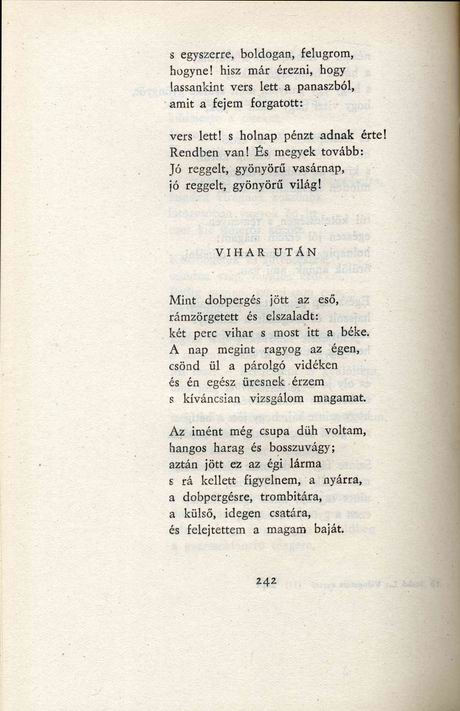 s egyszerre, boldogan, felugrom,
hogyne! hisz már érezni, hogy
lassankint vers lett a panaszból,
amit a fejem forgatott:

vers lett! s holnap pénzt adnak érte!
Rendben van! És megyek tovább:
Jó reggelt, gyönyörű vasárnap,
jó reggelt, gyönyörű világ!

VIHAR UTÁN

Mint dobpergés jött az eső,
rámzörgetett és elszaladt:
két perc vihar s most itt a béke.
A nap megint ragyog az égen,
csönd ül a párolgó vidéken
és én egész üresnek érzem
s kíváncsian vizsgálom magamat.

Az imént még csupa düh voltam,
hangos harag és bosszuvágy;
aztán jött ez az égi lárma
s rá kellett figyelnem, a nyárra,
a dobpergésre, trombitára,
a külső, idegen csatára,
és felejtettem a magam baját.

242